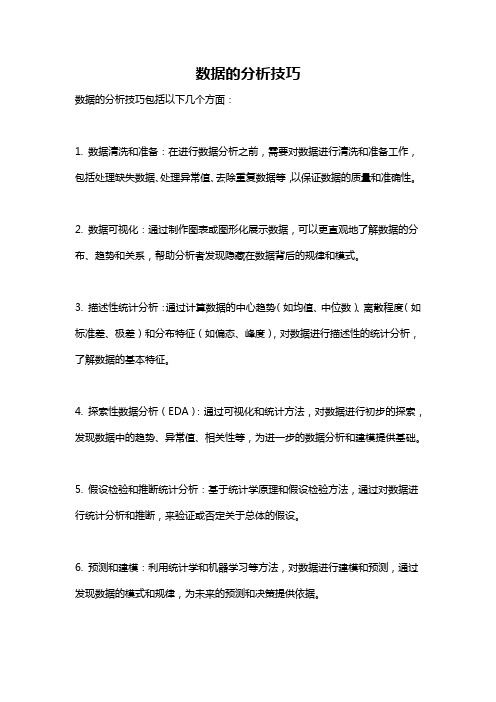 数据的分析技巧

数据的分析技巧包括以下几个方面：

1. 数据清洗和准备：在进行数据分析之前，需要对数据进行清洗和准备工作，包括处理缺失数据、处理异常值、去除重复数据等，以保证数据的质量和准确性。

2. 数据可视化：通过制作图表或图形化展示数据，可以更直观地了解数据的分布、趋势和关系，帮助分析者发现隐藏在数据背后的规律和模式。

3. 描述性统计分析：通过计算数据的中心趋势（如均值、中位数）、离散程度（如标准差、极差）和分布特征（如偏态、峰度），对数据进行描述性的统计分析，了解数据的基本特征。

4. 探索性数据分析（EDA）：通过可视化和统计方法，对数据进行初步的探索，发现数据中的趋势、异常值、相关性等，为进一步的数据分析和建模提供基础。

5. 假设检验和推断统计分析：基于统计学原理和假设检验方法，通过对数据进行统计分析和推断，来验证或否定关于总体的假设。

6. 预测和建模：利用统计学和机器学习等方法，对数据进行建模和预测，通过发现数据的模式和规律，为未来的预测和决策提供依据。